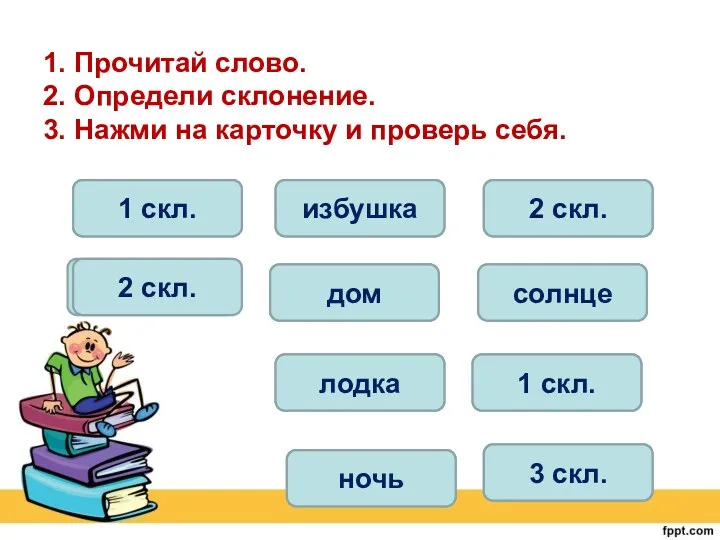 1. Прочитай слово.
2. Определи склонение.
3. Нажми на карточку и проверь себя.

1 скл.

избушка

2 скл.

2 скл.

дом

солнце

лодка

1 скл.

ночь

3 скл.

fppt.com